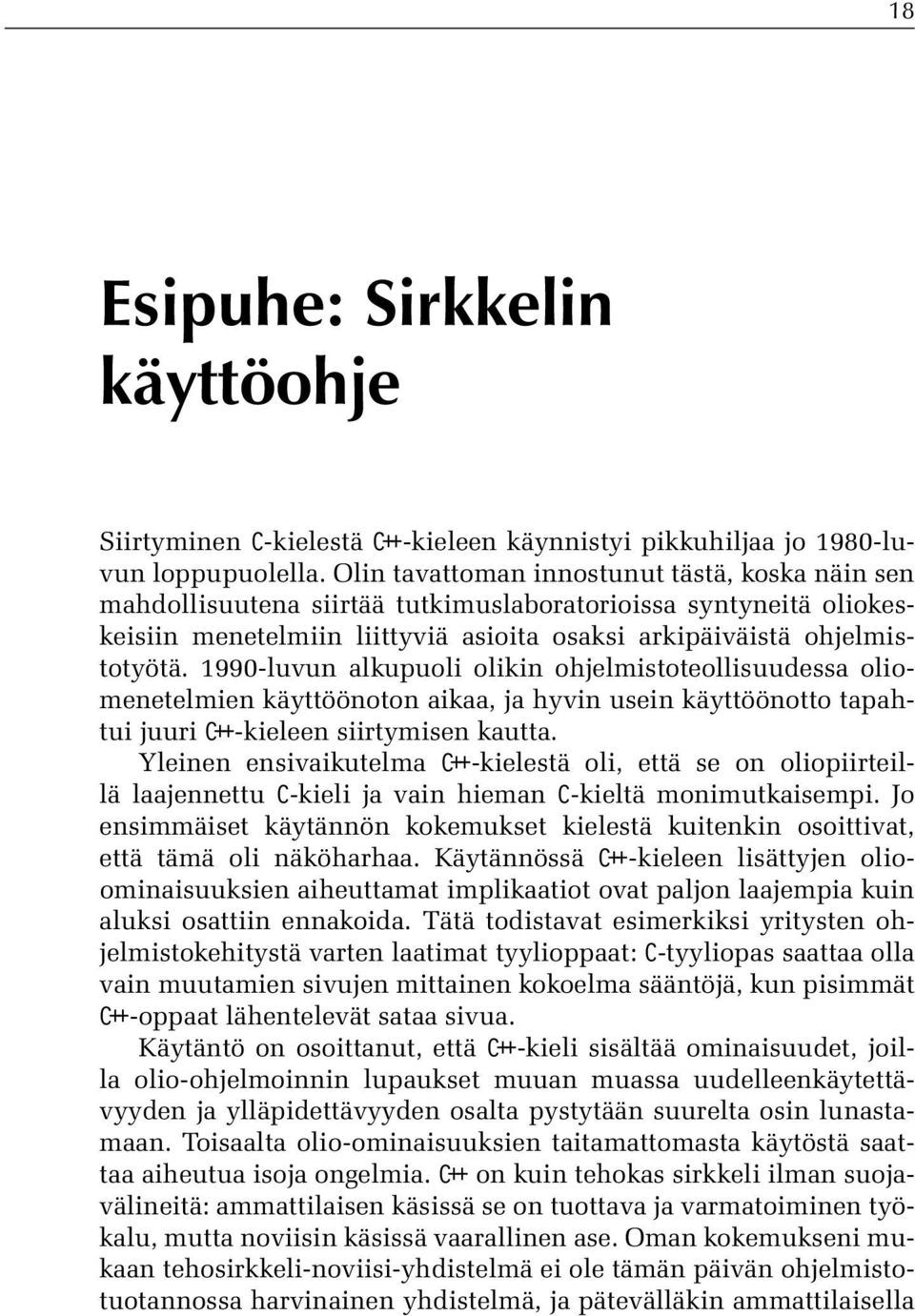 18

Esipuhe: Sirkkelin käyttöohje

Siirtyminen C-kielestä C++-kieleen käynnistyi pikkuhiljaa jo 1980-luvun loppupuolella. Olin tavattoman innostunut tästä, koska näin sen mahdollisuutena siirtää tutkimuslaboratorioissa syntyneitä oliokeskeisiin menetelmiin liittyviä asioita osaksi arkipäiväistä ohjelmistotyötä. 1990-luvun alkupuoli olikin ohjelmistoteollisuudessa oliomenetelmien käyttöönoton aikaa, ja hyvin usein käyttöönotto tapahtui juuri C++-kieleen siirtymisen kautta.

Yleinen ensivaikutelma C++-kielestä oli, että se on oliopiirteillä laajennettu C-kieli ja vain hieman C-kieltä monimutkaisempi. Jo ensimmäiset käytännön kokemukset kielestä kuitenkin osoittivat, että tämä oli näköharhaa. Käytännössä C++-kieleen lisättyjen olio-ominaisuuksien aiheuttamat implikaatiot ovat paljon laajempia kuin aluksi osattiin ennakoida. Tätä todistavat esimerkiksi yritysten ohjelmistokehitystä varten laatimat tyylioppaat: C-tyyliopas saattaa olla vain muutamien sivujen mittainen kokoelma sääntöjä, kun pisimmät C++-oppaat lähentelevät sataa sivua.

Käytäntö on osoittanut, että C++-kieli sisältää ominaisuudet, joilla olio-ohjelmoinnin lupaukset muuan muassa uudelleenkäytettävyyden ja ylläpidettävyyden osalta pystytään suurelta osin lunastamaan. Toisaalta olio-ominaisuuksien taitamattomasta käytöstä saattaa aiheutua isoja ongelmia. C++ on kuin tehokas sirkkeli ilman suojavälineitä: ammattilaisen käsissä se on tuottava ja varmatoiminen työkalu, mutta noviisin käsissä vaarallinen ase. Oman kokemukseni mukaan tehosirkkeli-noviisi-yhdistelmä ei ole tämän päivän ohjelmistotuotannossa harvinainen yhdistelmä, ja pätevälläkin ammattilaisella